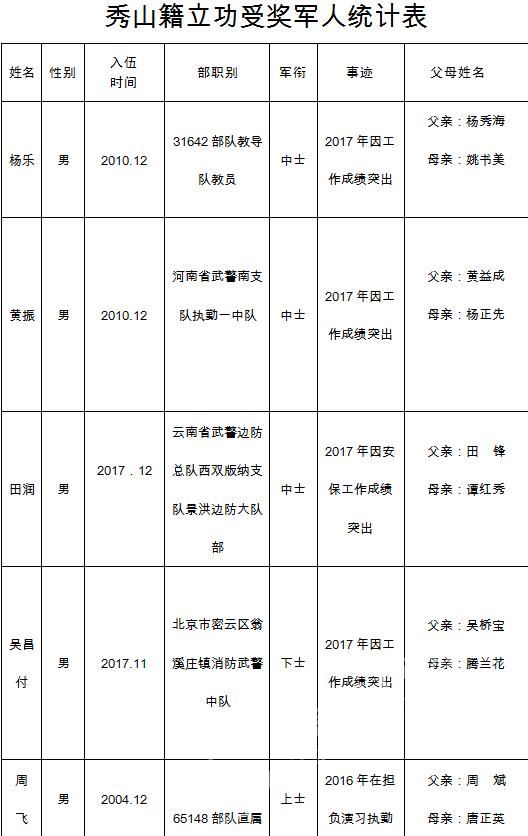 秀山籍立功受奖军人统计表

| 姓名 | 性别 | 入伍时间 | 部职别 | 军衔 | 事迹 | 父母姓名 |
|---|---|---|---|---|---|---|
| 杨乐 | 男 | 2010.12 | 31642 部队教导队教员 | 中士 | 2017 年因工作成绩突出 | 父亲：杨秀海 母亲：姚书美 |
| 黄振 | 男 | 2010.12 | 河南省武警南支队执勤一中队 | 中士 | 2017 年因工作成绩突出 | 父亲：黄益成 母亲：杨正先 |
| 田润 | 男 | 2017．12 | 云南省武警边防总队西双版纳支队景洪边防大队部 | 中士 | 2017 年因安保工作成绩突出 | 父亲：田　锋 母亲：谭红秀 |
| 吴昌付 | 男 | 2017.11 | 北京市密云区翁溪庄镇消防武警中队 | 下士 | 2017 年因工作成绩突出 | 父亲：吴桥宝 母亲：腾兰花 |
| 周飞 | 男 | 2004.12 | 65148 部队直属 | 上士 | 2016 年在担负演习执勤 | 父亲：周　斌 母亲：唐正英 |